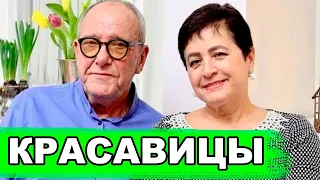 КРАСАВИЦЫ